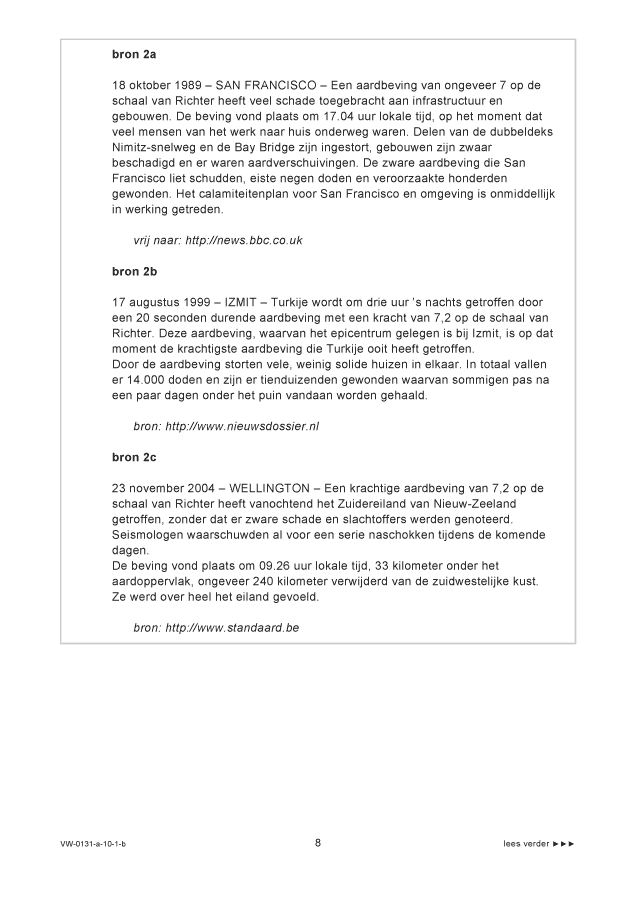 bron 2a

18 oktober 1989 – SAN FRANCISCO – Een aardbeving van ongeveer 7 op de schaal van Richter heeft veel schade toegebracht aan infrastructuur en gebouwen. De beving vond plaats om 17.04 uur lokale tijd, op het moment dat veel mensen van het werk naar huis onderweg waren. Delen van de dubbeldeks Nimitz-snelweg en de Bay Bridge zijn ingestort, gebouwen zijn zwaar beschadigd en er waren aardverschuivingen. De zware aardbeving die San Francisco liet schudden, eiste negen doden en veroorzaakte honderden gewonden. Het calamiteitenplan voor San Francisco en omgeving is onmiddellijk in werking getreden.

vrij naar: http://news.bbc.co.uk

bron 2b

17 augustus 1999 – IZMIT – Turkije wordt om drie uur 's nachts getroffen door een 20 seconden durende aardbeving met een kracht van 7,2 op de schaal van Richter. Deze aardbeving, waarvan het epicentrum gelegen is bij Izmit, is op dat moment de krachtigste aardbeving die Turkije ooit heeft getroffen.
Door de aardbeving storten vele, weinig solide huizen in elkaar. In totaal vallen er 14.000 doden en zijn er tienduizenden gewonden waarvan sommigen pas na een paar dagen onder het puin vandaan worden gehaald.

bron: http://www.nieuwsdossier.nl

bron 2c

23 november 2004 – WELLINGTON – Een krachtige aardbeving van 7,2 op de schaal van Richter heeft vanochtend het Zuidereiland van Nieuw-Zeeland getroffen, zonder dat er zware schade en slachtoffers werden genoteerd. Seismologen waarschuwden al voor een serie naschokken tijdens de komende dagen.
De beving vond plaats om 09.26 uur lokale tijd, 33 kilometer onder het aardoppervlak, ongeveer 240 kilometer verwijderd van de zuidwestelijke kust. Ze werd over heel het eiland gevoeld.

bron: http://www.standaard.be

VW-0131-a-10-1-b
8
lees verder ►►►